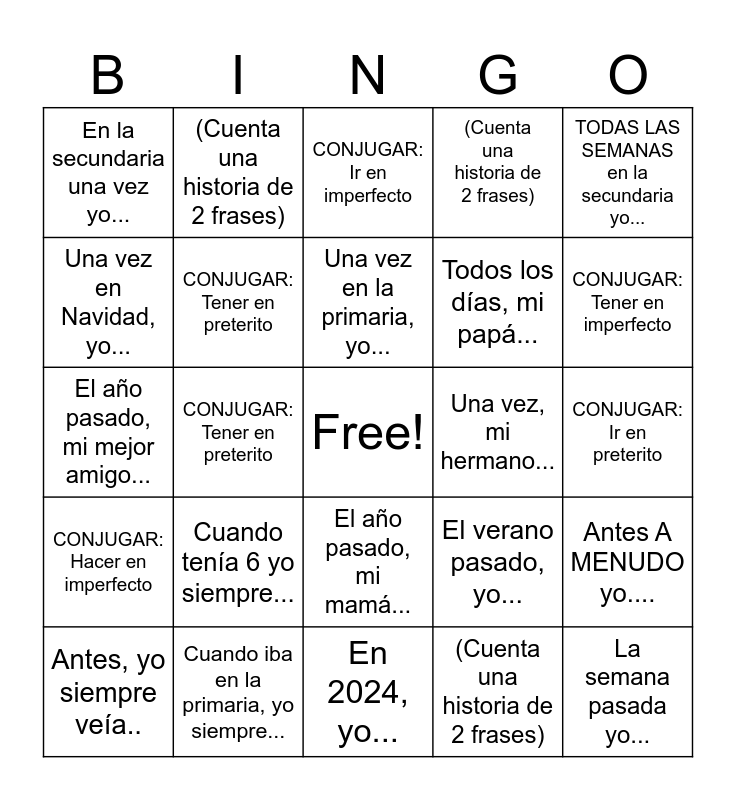 | B | I | N | G | O |
|---|---|---|---|---|
| En la secundaria una vez yo... | (Cuenta una historia de 2 frases) | CONJUGAR: Ir en imperfecto | (Cuenta una historia de 2 frases) | TODAS LAS SEMANAS en la secundaria yo... |
| Una vez en Navidad, yo... | CONJUGAR: Tener en preterito | Una vez en la primaria, yo... | Todos los días, mi papá... | CONJUGAR: Tener en imperfecto |
| El año pasado, mi mejor amigo... | CONJUGAR: Tener en preterito | Free! | Una vez, mi hermano... | CONJUGAR: Ir en preterito |
| CONJUGAR: Hacer en imperfecto | Cuando tenía 6 yo siempre... | El año pasado, mi mamá... | El verano pasado, yo... | Antes A MENUDO yo.... |
| Antes, yo siempre veía.. | Cuando iba en la primaria, yo siempre... | En 2024, yo... | (Cuenta una historia de 2 frases) | La semana pasada yo... |